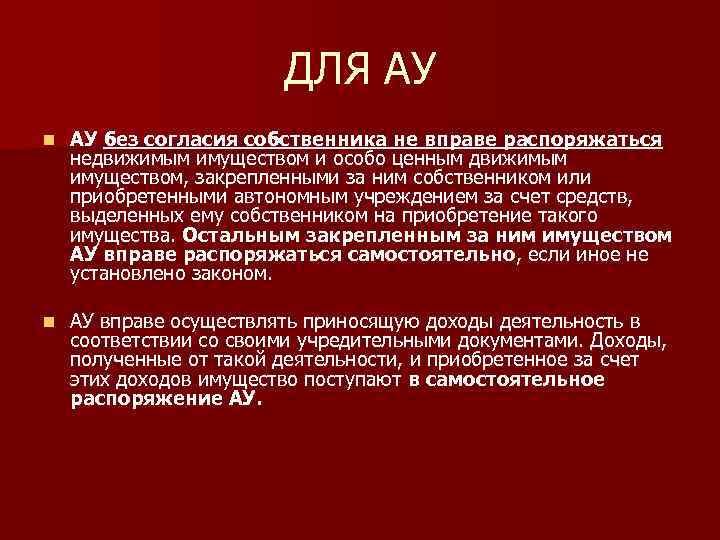 ДЛЯ АУ

• АУ без согласия собственника не вправе распоряжаться недвижимым имуществом и особо ценным движимым имуществом, закрепленными за ним собственником или приобретенными автономным учреждением за счет средств, выделенных ему собственником на приобретение такого имущества. Остальным закрепленным за ним имуществом АУ вправе распоряжаться самостоятельно, если иное не установлено законом.

• АУ вправе осуществлять приносящую доходы деятельность в соответствии со своими учредительными документами. Доходы, полученные от такой деятельности, и приобретенное за счет этих доходов имущество поступают в самостоятельное распоряжение АУ.